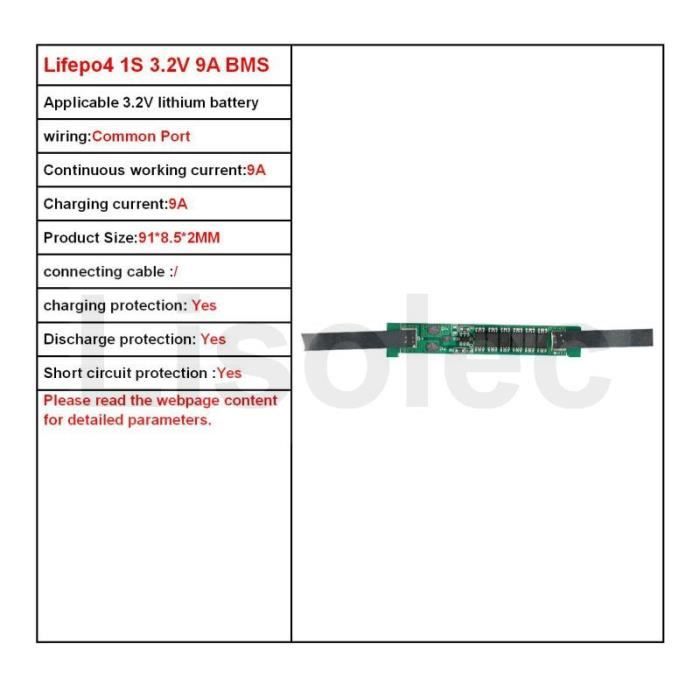 Lifepo4 1S 3.2V 9A BMS

Applicable 3.2V lithium battery

wiring:Common Port

Continuous working current:9A

Charging current:9A

Product Size:91*8.5*2MM

connecting cable :/

charging protection: Yes

Discharge protection: Yes

Short circuit protection :Yes

Please read the webpage content for detailed parameters.

Lisolec